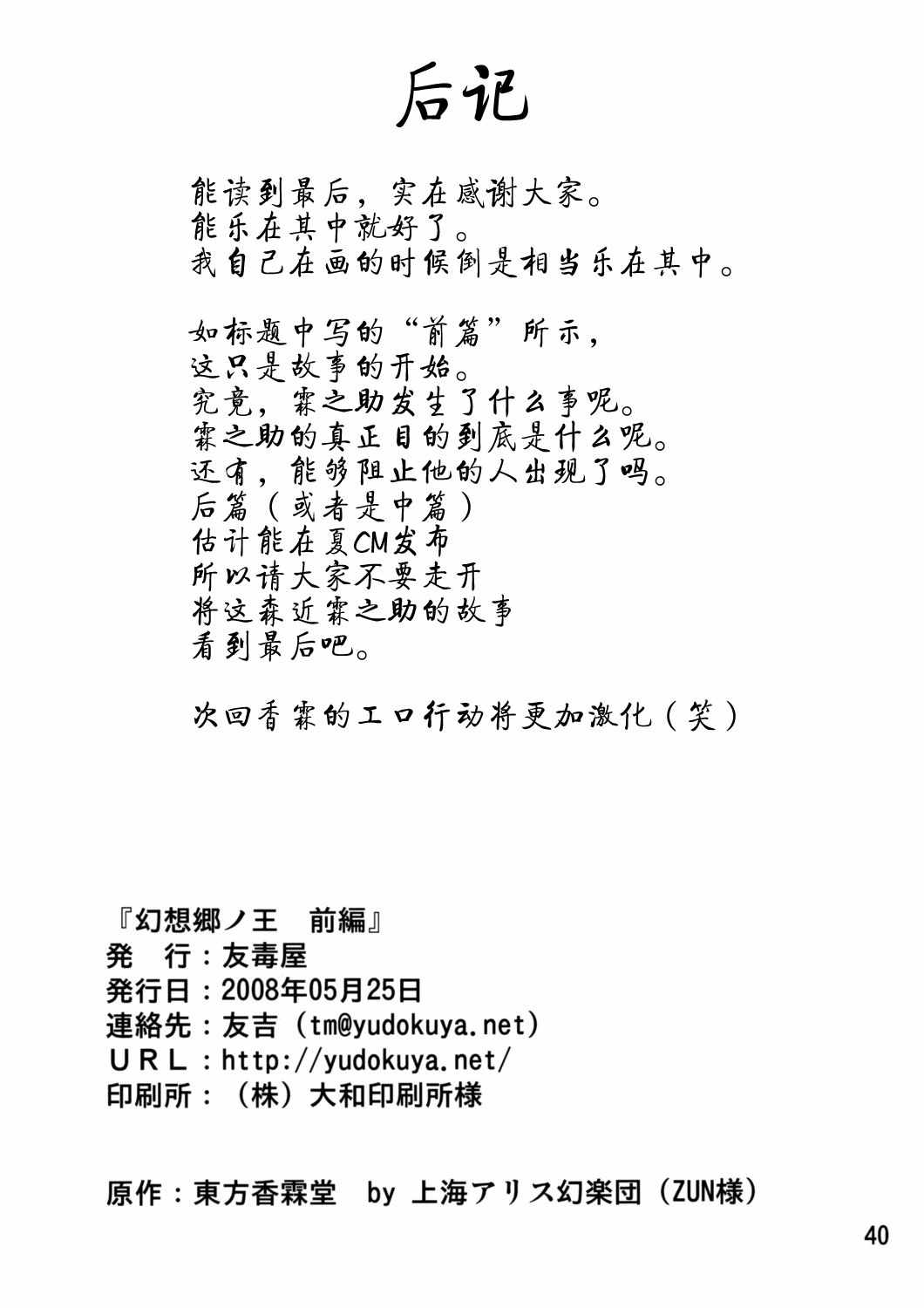 后记

能读到最后，实在感谢大家。
能乐在其中就好了。
我自己在画的时候倒是相当乐在其中。

如标题中写的“前篇”所示，
这只是故事的开始。
究竟，霖之助发生了什么事呢。
霖之助的真正目的到底是什么呢。
还有，能够阻止他的人出现了吗。
后篇（或者是中篇）
估计能在夏CM发布
所以请大家不要走开
将这森近霖之助的故事
看到最后吧。

次回香霖的エロ行动将更加激化（笑）

『幻想郷ノ王 前編』
発 行：友毒屋
発行日：2008年05月25日
連絡先：友吉（tm@yudokuya.net）
URL：http://yudokuya.net/
印刷所：（株）大和印刷所様

原作：東方香霖堂 by 上海アリス幻楽団（ZUN様）

40